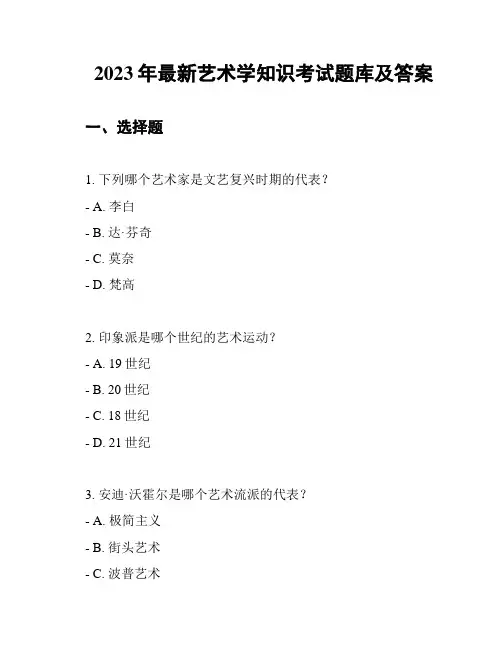 2023 年最新艺术学知识考试题库及答案

一、选择题

1. 下列哪个艺术家是文艺复兴时期的代表？

- A. 李白

- B. 达·芬奇

- C. 莫奈

- D. 梵高

2. 印象派是哪个世纪的艺术运动？

- A. 19 世纪

- B. 20 世纪

- C. 18 世纪

- D. 21 世纪

3. 安迪·沃霍尔是哪个艺术流派的代表？

- A. 极简主义

- B. 街头艺术

- C. 波普艺术